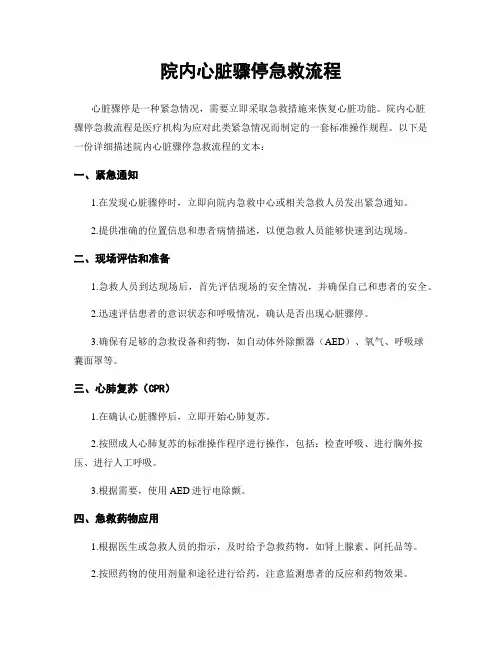 院内心脏骤停急救流程

心脏骤停是一种紧急情况，需要立即采取急救措施来恢复心脏功能。院内心脏骤停急救流程是医疗机构为应对此类紧急情况而制定的一套标准操作规程。以下是一份详细描述院内心脏骤停急救流程的文本：

一、紧急通知

1.在发现心脏骤停时，立即向院内急救中心或相关急救人员发出紧急通知。

2.提供准确的位置信息和患者病情描述，以便急救人员能够快速到达现场。

二、现场评估和准备

1.急救人员到达现场后，首先评估现场的安全情况，并确保自己和患者的安全。

2.迅速评估患者的意识状态和呼吸情况，确认是否出现心脏骤停。

3.确保有足够的急救设备和药物，如自动体外除颤器（AED）、氧气、呼吸球囊面罩等。

三、心肺复苏（CPR）

1.在确认心脏骤停后，立即开始心肺复苏。

2.按照成人心肺复苏的标准操作程序进行操作，包括：检查呼吸、进行胸外按压、进行人工呼吸。

3.根据需要，使用AED进行电除颤。

四、急救药物应用

1.根据医生或急救人员的指示，及时给予急救药物，如肾上腺素、阿托品等。

2.按照药物的使用剂量和途径进行给药，注意监测患者的反应和药物效果。